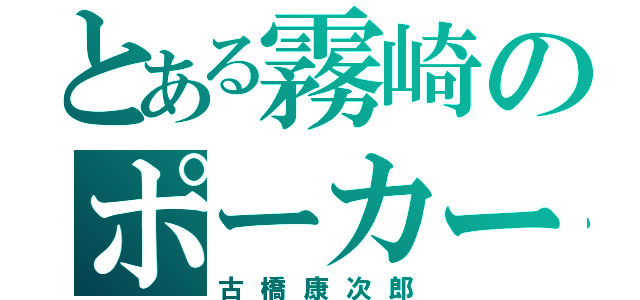 とある霧崎のポーカー

古橋康次郎